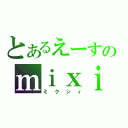 とあるえーすの
mixi
ミクシィ